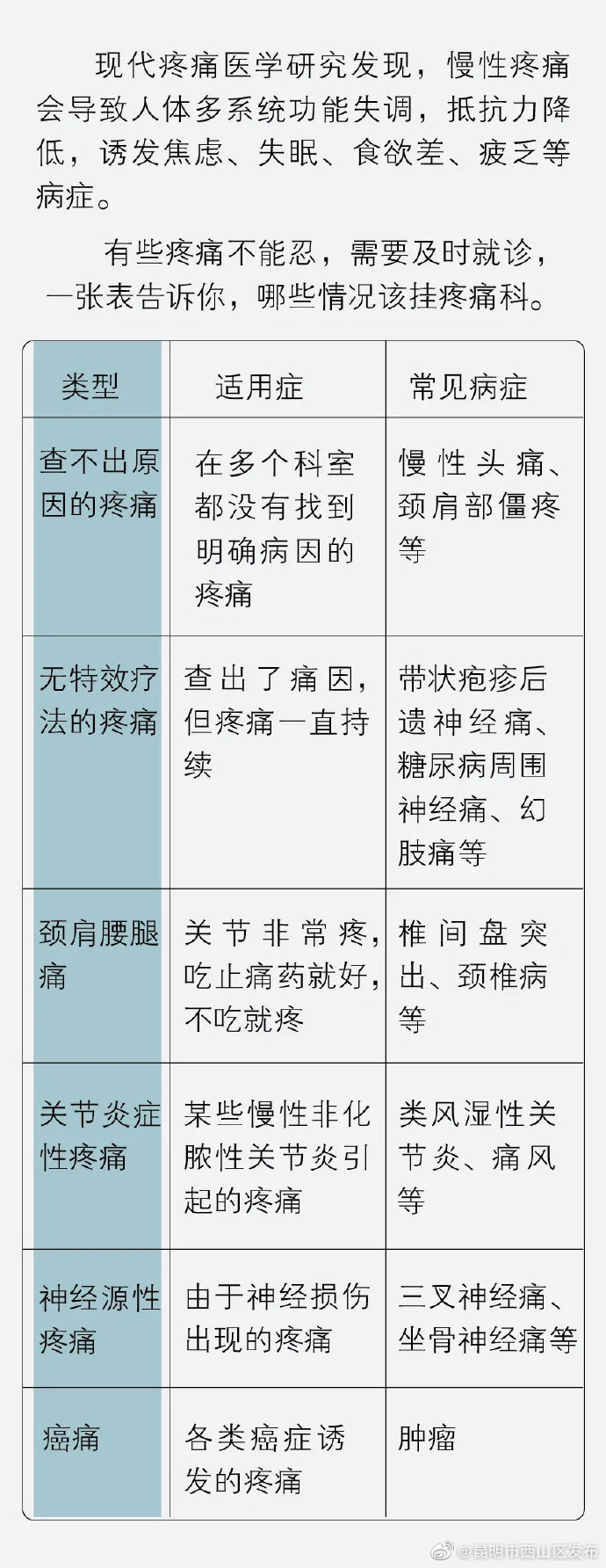 现代疼痛医学研究发现，慢性疼痛会导致人体多系统功能失调，抵抗力降低，诱发焦虑、失眠、食欲差、疲乏等病症。

有些疼痛不能忍，需要及时就诊，一张表告诉你，哪些情况该挂疼痛科。

| 类型 | 适用症 | 常见病症 |
|---|---|---|
| 查不出原因的疼痛 | 在多个科室都没有找到明确病因的疼痛 | 慢性头痛、颈肩部僵疼等 |
| 无特效疗法的疼痛 | 查出了痛因，但疼痛一直持续 | 带状疱疹后遗神经痛、糖尿病周围神经痛、幻肢痛等 |
| 颈肩腰腿痛 | 关节非常疼，吃止痛药就好，不吃就疼 | 椎间盘突出、颈椎病等 |
| 关节炎症性疼痛 | 某些慢性非化脓性关节炎引起的疼痛 | 类风湿性关节炎、痛风等 |
| 神经源性疼痛 | 由于神经损伤出现的疼痛 | 三叉神经痛、坐骨神经痛等 |
| 癌痛 | 各类癌症诱发的疼痛 | 肿瘤 |

@昆明市西山区发布